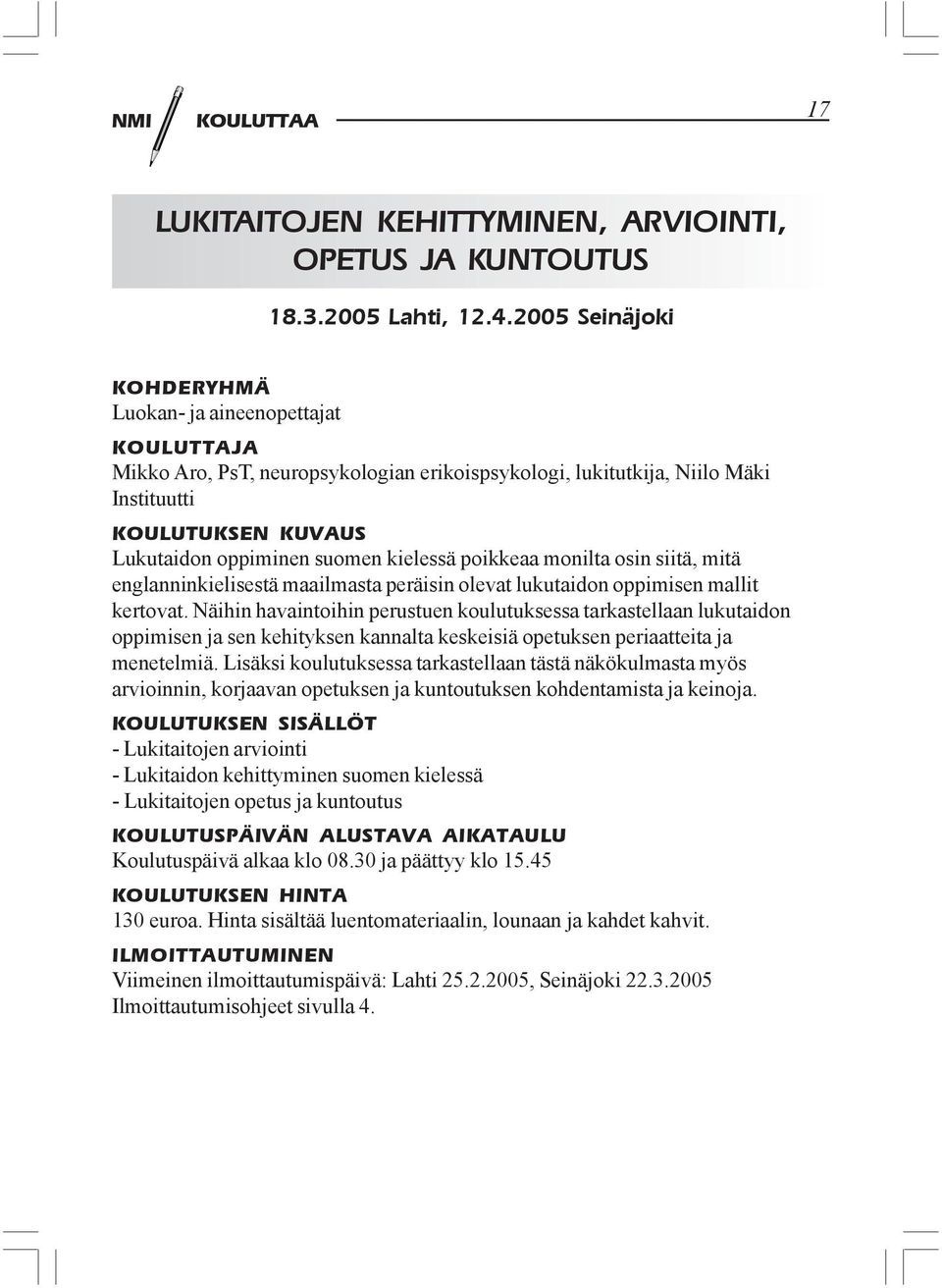 NMI KOULUTTAA 17

LUKITAITOJEN KEHITTYMINEN, ARVIOINTI, OPETUS JA KUNTOUTUS

18.3.2005 Lahti, 12.4.2005 Seinäjoki

KOHDERYHMÄ
Luokan- ja aineenopettajat

KOULUTTAJA
Mikko Aro, PsT, neuropsykologian erikoispsykologi, lukitutkija, Niilo Mäki Instituutti

KOULUTUKSEN KUVAUS
Lukutaidon oppiminen suomen kielessä poikkeaa monilta osin siitä, mitä englanninkielisestä maailmasta peräisin olevat lukutaidon oppimisen mallit kertovat. Näihin havaintoihin perustuen koulutuksessa tarkastellaan lukutaidon oppimisen ja sen kehityksen kannalta keskeisiä opetuksen periaatteita ja menetelmiä. Lisäksi koulutuksessa tarkastellaan tästä näkökulmasta myös arvioinnin, korjaavan opetuksen ja kuntoutuksen kohdentamista ja keinoja.

KOULUTUKSEN SISÄLLÖT
- Lukitaitojen arviointi
- Lukitaidon kehittyminen suomen kielessä
- Lukitaitojen opetus ja kuntoutus

KOULUTUSPÄIVÄN ALUSTAVA AIKATAULU
Koulutuspäivä alkaa klo 08.30 ja päättyy klo 15.45

KOULUTUKSEN HINTA
130 euroa. Hinta sisältää luentomateriaalin, lounaan ja kahdet kahvit.

ILMOITTAUTUMINEN
Viimeinen ilmoittautumispäivä: Lahti 25.2.2005, Seinäjoki 22.3.2005
Ilmoittautumisohjeet sivulla 4.